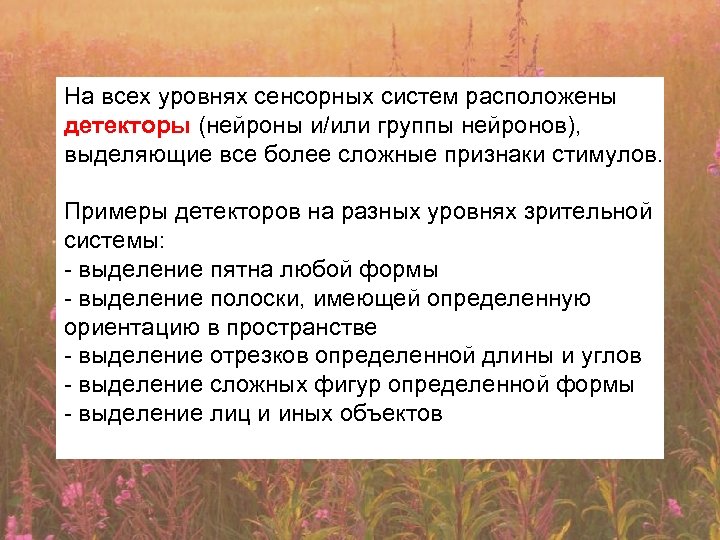 На всех уровнях сенсорных систем расположены детекторы (нейроны и/или группы нейронов), выделяющие все более сложные признаки стимулов.

Примеры детекторов на разных уровнях зрительной системы:
- выделение пятна любой формы
- выделение полоски, имеющей определенную ориентацию в пространстве
- выделение отрезков определенной длины и углов
- выделение сложных фигур определенной формы
- выделение лиц и иных объектов